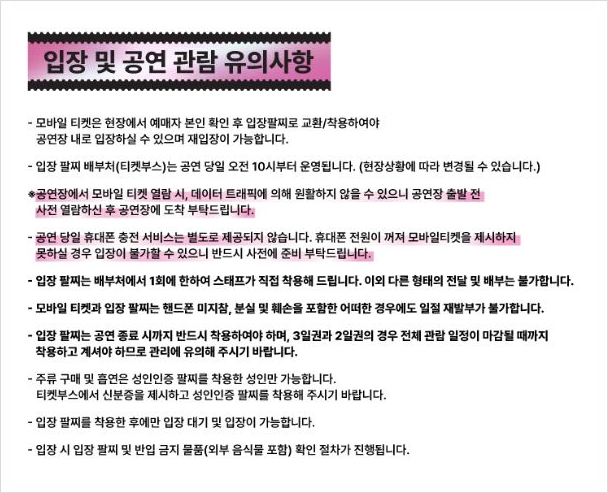 입장 및 공연 관람 유의사항

- 모바일 티켓은 현장에서 예매자 본인 확인 후 입장팔찌로 교환/착용하여야 공연장 내로 입장하실 수 있으며 재입장이 가능합니다.

- 입장 팔찌 배부처(티켓부스)는 공연 당일 오전 10시부터 운영됩니다. (현장상황에 따라 변경될 수 있습니다.)

※공연장에서 모바일 티켓 열람 시, 데이터 트래픽에 의해 원활하지 않을 수 있으니 공연장 출발 전 사전 열람하신 후 공연장에 도착 부탁드립니다.

- 공연 당일 휴대폰 충전 서비스는 별도로 제공되지 않습니다. 휴대폰 전원이 꺼져 모바일티켓을 제시하지 못하실 경우 입장이 불가할 수 있으니 반드시 사전에 준비 부탁드립니다.

- 입장 팔찌는 배부처에서 1회에 한하여 스태프가 직접 착용해 드립니다. 이외 다른 형태의 전달 및 배부는 불가합니다.

- 모바일 티켓과 입장 팔찌는 핸드폰 미지참, 분실 및 훼손을 포함한 어떠한 경우에도 일절 재발부가 불가합니다.

- 입장 팔찌는 공연 종료 시까지 반드시 착용하여야 하며, 3일권과 2일권의 경우 전체 관람 일정이 마감될 때까지 착용하고 계셔야 하므로 관리에 유의해 주시기 바랍니다.

- 주류 구매 및 흡연은 성인인증 팔찌를 착용한 성인만 가능합니다. 티켓부스에서 신분증을 제시하고 성인인증 팔찌를 착용해 주시기 바랍니다.

- 입장 팔찌를 착용한 후에만 입장 대기 및 입장이 가능합니다.

- 입장 시 입장 팔찌 및 반입 금지 물품(외부 음식물 포함) 확인 절차가 진행됩니다.